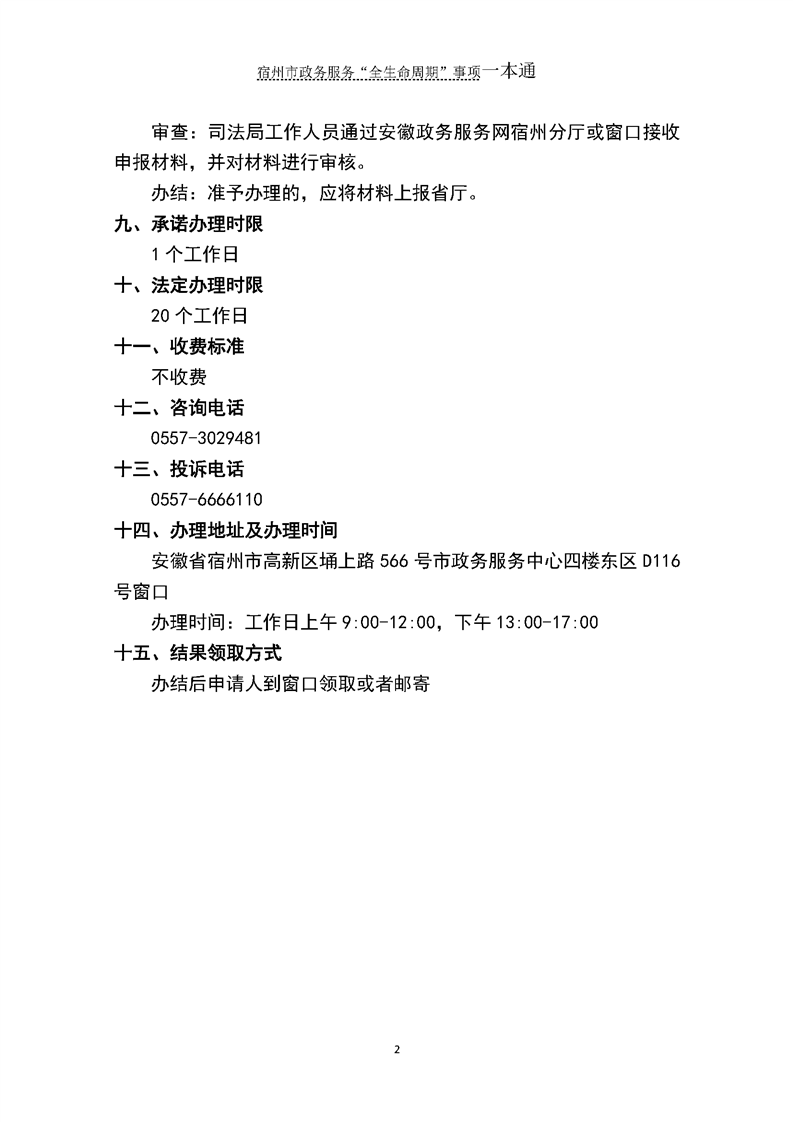 宿州市政务服务“全生命周期”事项一本通

审查：司法局工作人员通过安徽政务服务网宿州分厅或窗口接收申报材料，并对材料进行审核。

办结：准予办理的，应将材料上报省厅。

九、承诺办理时限

1 个工作日

十、法定办理时限

20 个工作日

十一、收费标准

不收费

十二、咨询电话

0557-3029481

十三、投诉电话

0557-6666110

十四、办理地址及办理时间

安徽省宿州市高新区埇上路 566 号市政务服务中心四楼东区 D116 号窗口

办理时间：工作日上午 9:00-12:00，下午 13:00-17:00

十五、结果领取方式

办结后申请人到窗口领取或者邮寄

2